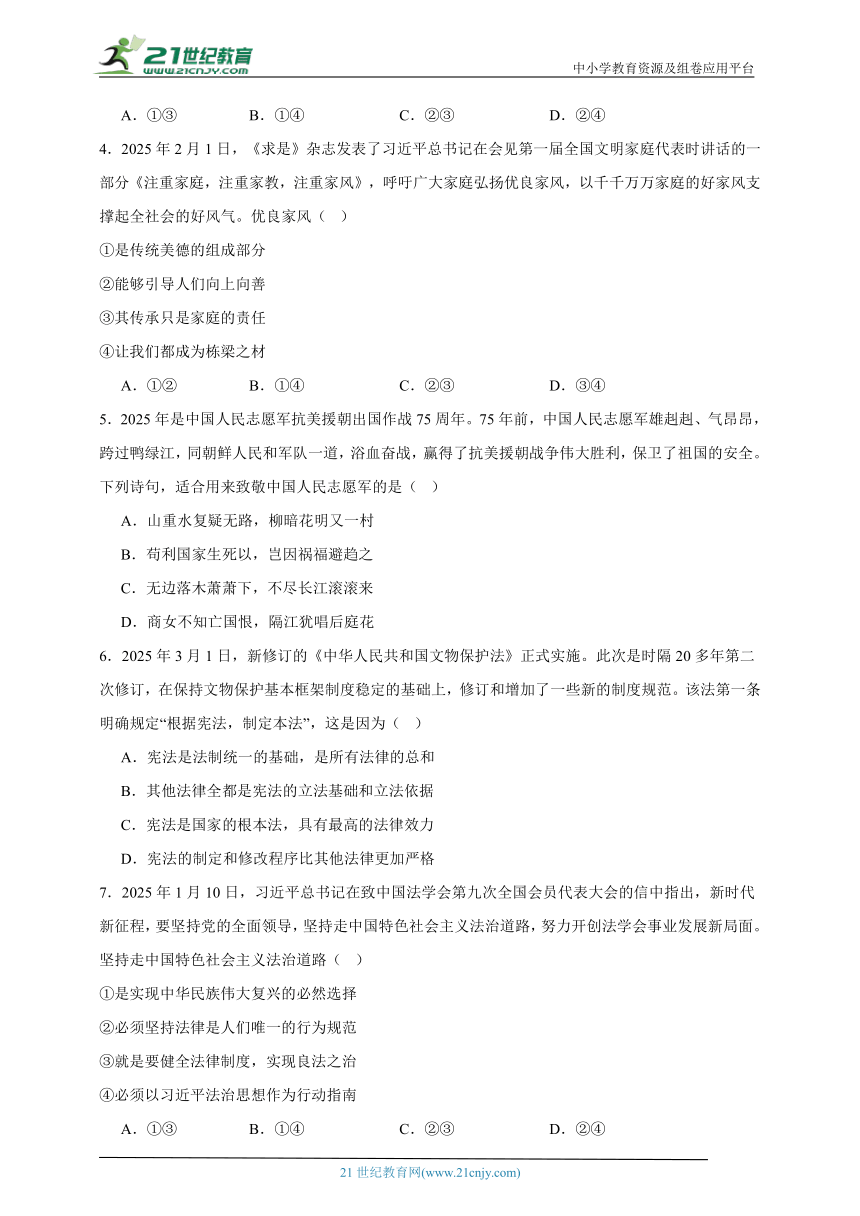 21世纪教育
www.21cnjy.com
中小学教育资源及组卷应用平台

A．①③　　B．①④　　C．②③　　D．②④

4．2025 年 2 月 1 日，《求是》杂志发表了习近平总书记在会见第一届全国文明家庭代表时讲话的一部分《注重家庭，注重家教，注重家风》，呼吁广大家庭弘扬优良家风，以千千万万家庭的好家风支撑起全社会的好风气。优良家风（　）

①是传统美德的组成部分

②能够引导人们向上向善

③其传承只是家庭的责任

④让我们都成为栋梁之材

A．①②　　B．①④　　C．②③　　D．③④

5．2025 年是中国人民志愿军抗美援朝出国作战 75 周年。75 年前，中国人民志愿军雄赳赳、气昂昂，跨过鸭绿江，同朝鲜人民和军队一道，浴血奋战，赢得了抗美援朝战争伟大胜利，保卫了祖国的安全。下列诗句，适合用来致敬中国人民志愿军的是（　）

A．山重水复疑无路，柳暗花明又一村

B．苟利国家生死以，岂因祸福避趋之

C．无边落木萧萧下，不尽长江滚滚来

D．商女不知亡国恨，隔江犹唱后庭花

6．2025 年 3 月 1 日，新修订的《中华人民共和国文物保护法》正式实施。此次是时隔 20 多年第二次修订，在保持文物保护基本框架制度稳定的基础上，修订和增加了一些新的制度规范。该法第一条明确规定“根据宪法，制定本法”，这是因为（　）

A．宪法是法制统一的基础，是所有法律的总和

B．其他法律全都是宪法的立法基础和立法依据

C．宪法是国家的根本法，具有最高的法律效力

D．宪法的制定和修改程序比其他法律更加严格

7．2025 年 1 月 10 日，习近平总书记在致中国法学会第九次全国会员代表大会的信中指出，新时代新征程，要坚持党的全面领导，坚持走中国特色社会主义法治道路，努力开创法学会事业发展新局面。坚持走中国特色社会主义法治道路（　）

①是实现中华民族伟大复兴的必然选择

②必须坚持法律是人们唯一的行为规范

③就是要健全法律制度，实现良法之治

④必须以习近平法治思想作为行动指南

A．①③　　B．①④　　C．②③　　D．②④

21 世纪教育网(www.21cnjy.com)